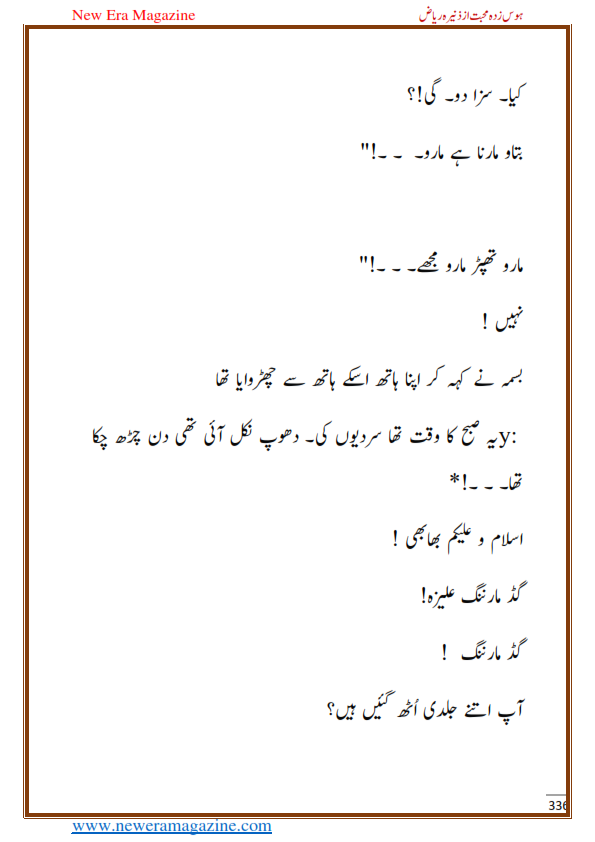 New Era Magazine

ہوس زدہ محبت از ذنیرہ ریاض

کیا۔ سزا دو۔ گی!؟

بتاو مارنا ہے مارو۔ ۔ ۔!"

مارو تھپڑ مارو مجھے۔ ۔ ۔!"

نہیں !

بسمہ نے کہہ کر اپنا ہاتھ اسکے ہاتھ سے چھڑوایا تھا

:yیہ صبح کا وقت تھا سردیوں کی۔ دھوپ نکل آئی تھی دن چڑھ چکا تھا۔ ۔ ۔!*

اسلام و علیکم بھابھی !

گڈ مارننگ علیزہ!

گڈ مارننگ !

آپ اتنے جلدی اُٹھ گئیں ہیں؟

336

www.neweramagazine.com